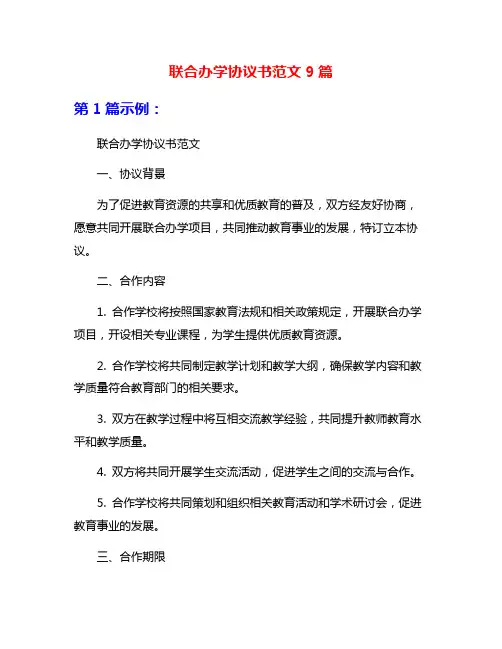 联合办学协议书范文 9 篇

第 1 篇示例：

联合办学协议书范文

一、协议背景

为了促进教育资源的共享和优质教育的普及，双方经友好协商，愿意共同开展联合办学项目，共同推动教育事业的发展，特订立本协议。

二、合作内容

1. 合作学校将按照国家教育法规和相关政策规定，开展联合办学项目，开设相关专业课程，为学生提供优质教育资源。

2. 合作学校将共同制定教学计划和教学大纲，确保教学内容和教学质量符合教育部门的相关要求。

3. 双方在教学过程中将互相交流教学经验，共同提升教师教育水平和教学质量。

4. 双方将共同开展学生交流活动，促进学生之间的交流与合作。

5. 合作学校将共同策划和组织相关教育活动和学术研讨会，促进教育事业的发展。

三、合作期限